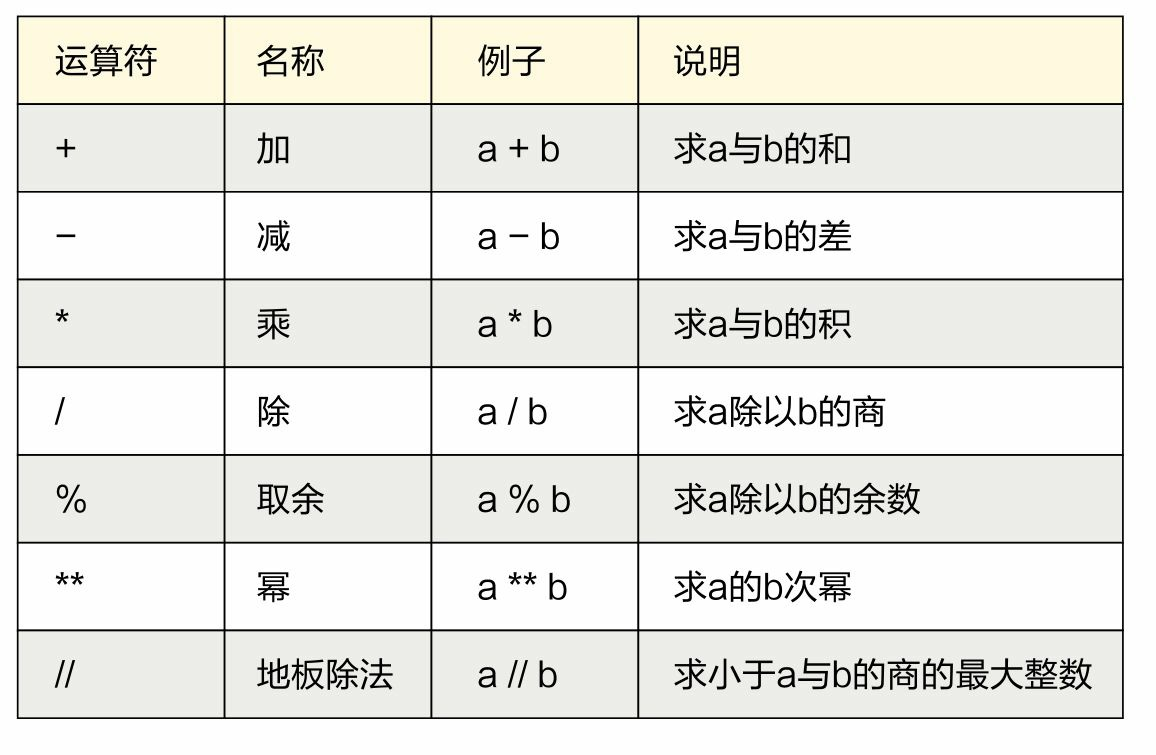 | 运算符 | 名称 | 例子 | 说明 |
|---|---|---|---|
| + | 加 | a + b | 求a与b的和 |
| − | 减 | a − b | 求a与b的差 |
| * | 乘 | a * b | 求a与b的积 |
| / | 除 | a / b | 求a除以b的商 |
| % | 取余 | a % b | 求a除以b的余数 |
| ** | 幂 | a ** b | 求a的b次幂 |
| // | 地板除法 | a // b | 求小于a与b的商的最大整数 |